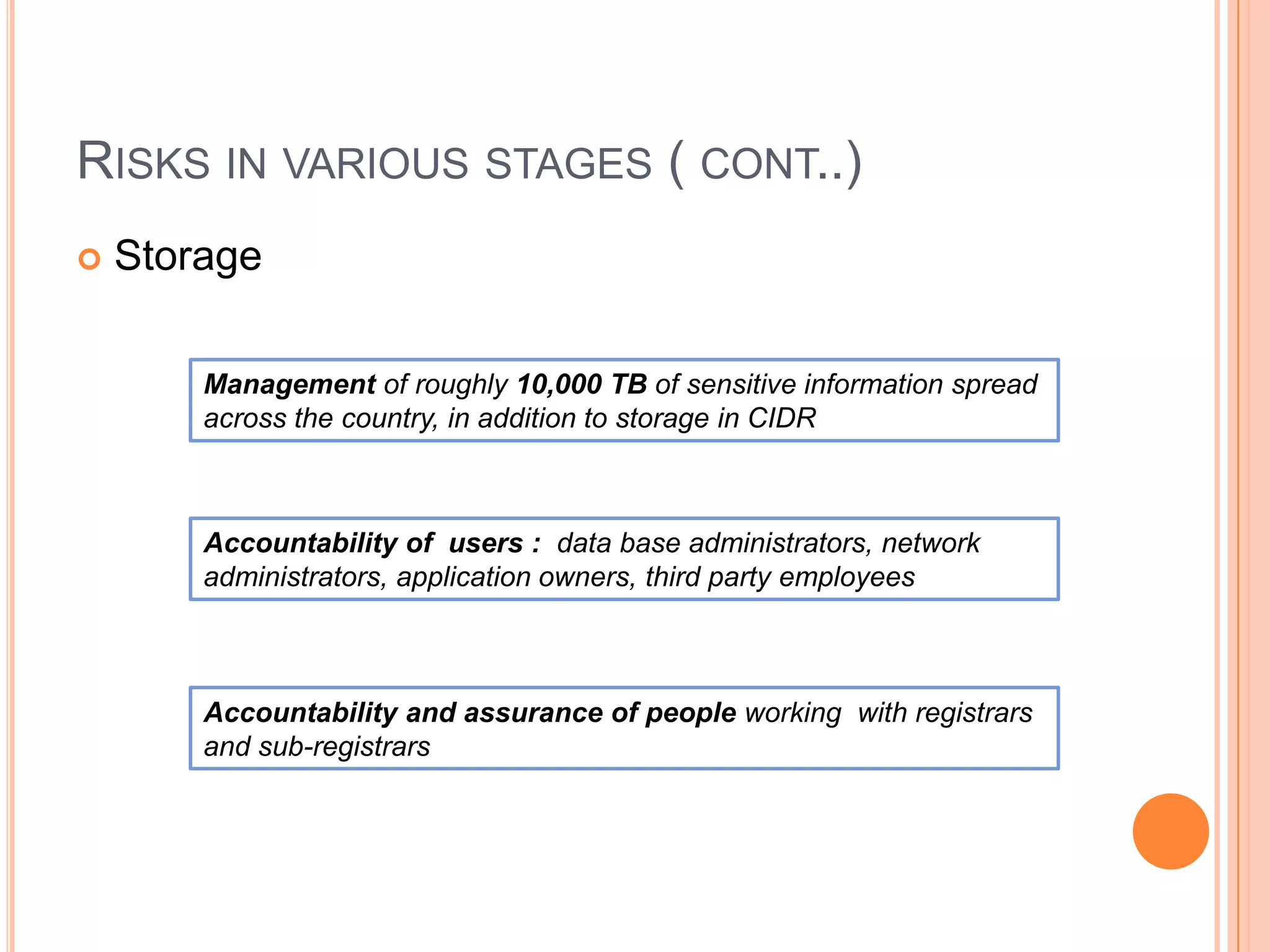 RISKS IN VARIOUS STAGES ( CONT..)

Storage

Management of roughly 10,000 TB of sensitive information spread across the country, in addition to storage in CIDR

Accountability of users : data base administrators, network administrators, application owners, third party employees

Accountability and assurance of people working with registrars and sub-registrars